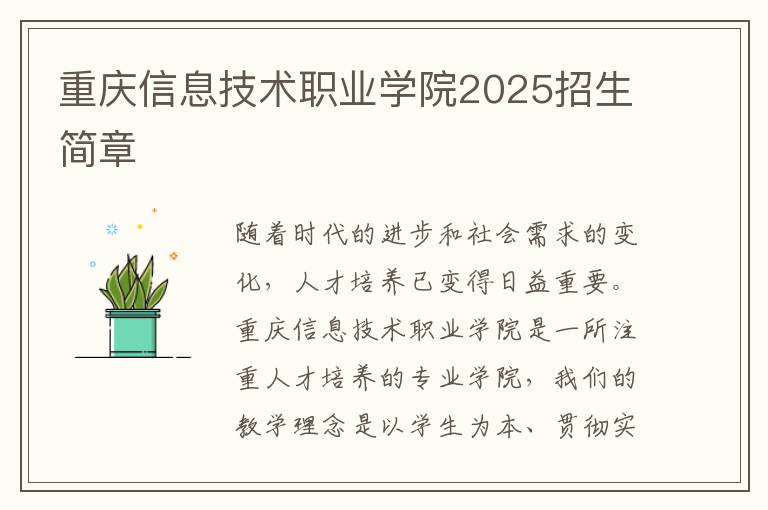 重庆信息技术职业学院2025招生简章

随着时代的进步和社会需求的变化，人才培养已变得日益重要。重庆信息技术职业学院是一所注重人才培养的专业学院，我们的教学理念是以学生为本、贯彻实